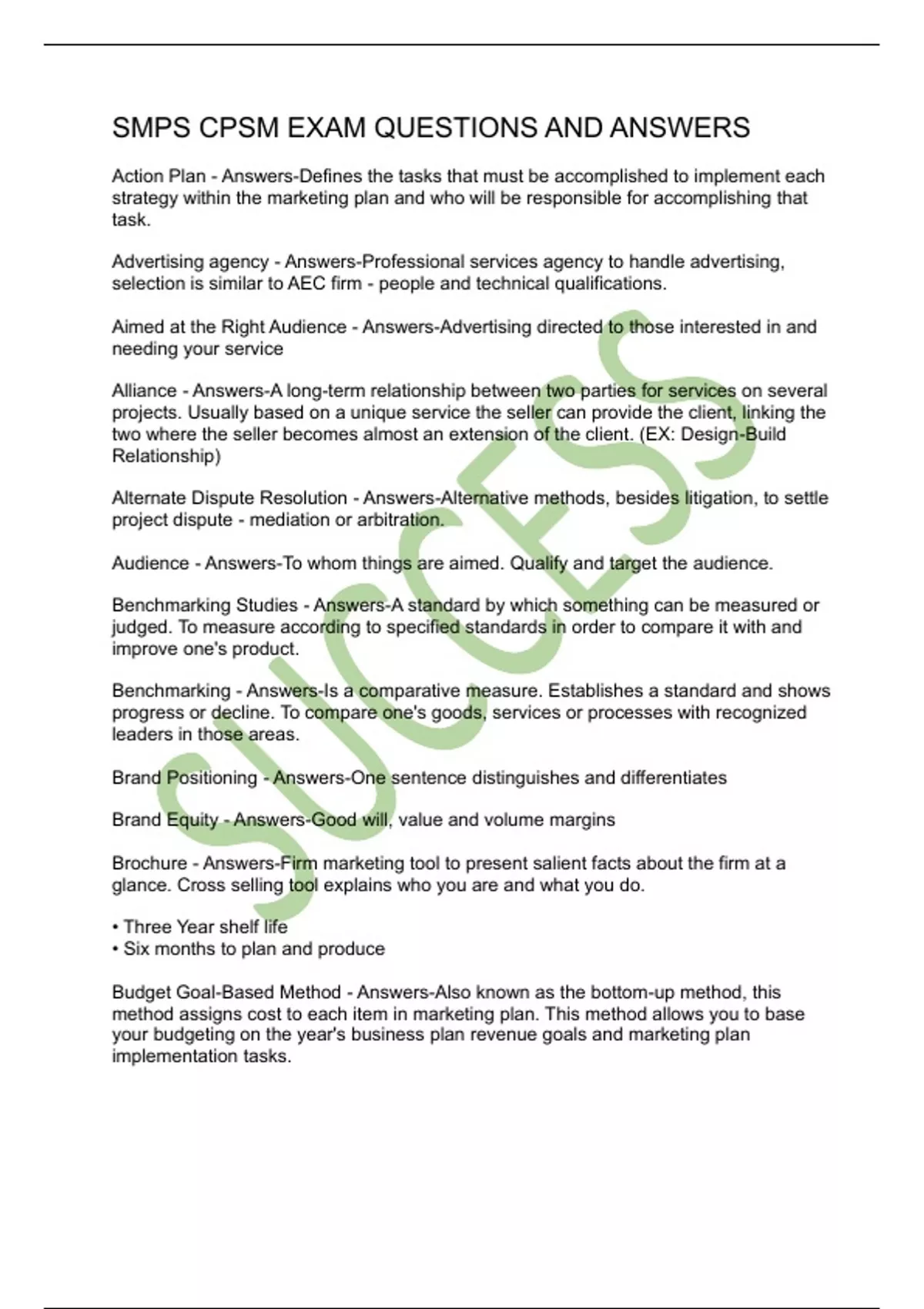 SMPS CPSM EXAM QUESTIONS AND ANSWERS

Action Plan - Answers-Defines the tasks that must be accomplished to implement each strategy within the marketing plan and who will be responsible for accomplishing that task.

Advertising agency - Answers-Professional services agency to handle advertising, selection is similar to AEC firm - people and technical qualifications.

Aimed at the Right Audience - Answers-Advertising directed to those interested in and needing your service

Alliance - Answers-A long-term relationship between two parties for services on several projects. Usually based on a unique service the seller can provide the client, linking the two where the seller becomes almost an extension of the client. (EX: Design-Build Relationship)

Alternate Dispute Resolution - Answers-Alternative methods, besides litigation, to settle project dispute - mediation or arbitration.

Audience - Answers-To whom things are aimed. Qualify and target the audience.

Benchmarking Studies - Answers-A standard by which something can be measured or judged. To measure according to specified standards in order to compare it with and improve one's product.

Benchmarking - Answers-Is a comparative measure. Establishes a standard and shows progress or decline. To compare one's goods, services or processes with recognized leaders in those areas.

Brand Positioning - Answers-One sentence distinguishes and differentiates

Brand Equity - Answers-Good will, value and volume margins

Brochure - Answers-Firm marketing tool to present salient facts about the firm at a glance. Cross selling tool explains who you are and what you do.

• Three Year shelf life
• Six months to plan and produce

Budget Goal-Based Method - Answers-Also known as the bottom-up method, this method assigns cost to each item in marketing plan. This method allows you to base your budgeting on the year's business plan revenue goals and marketing plan implementation tasks.

SUCCESS